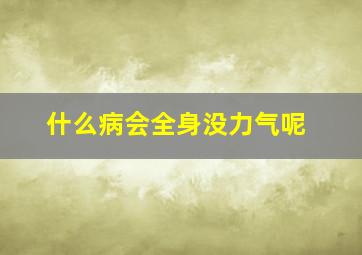 什么病会全身没力气呢